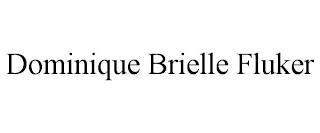 Dominique Brielle Fluker